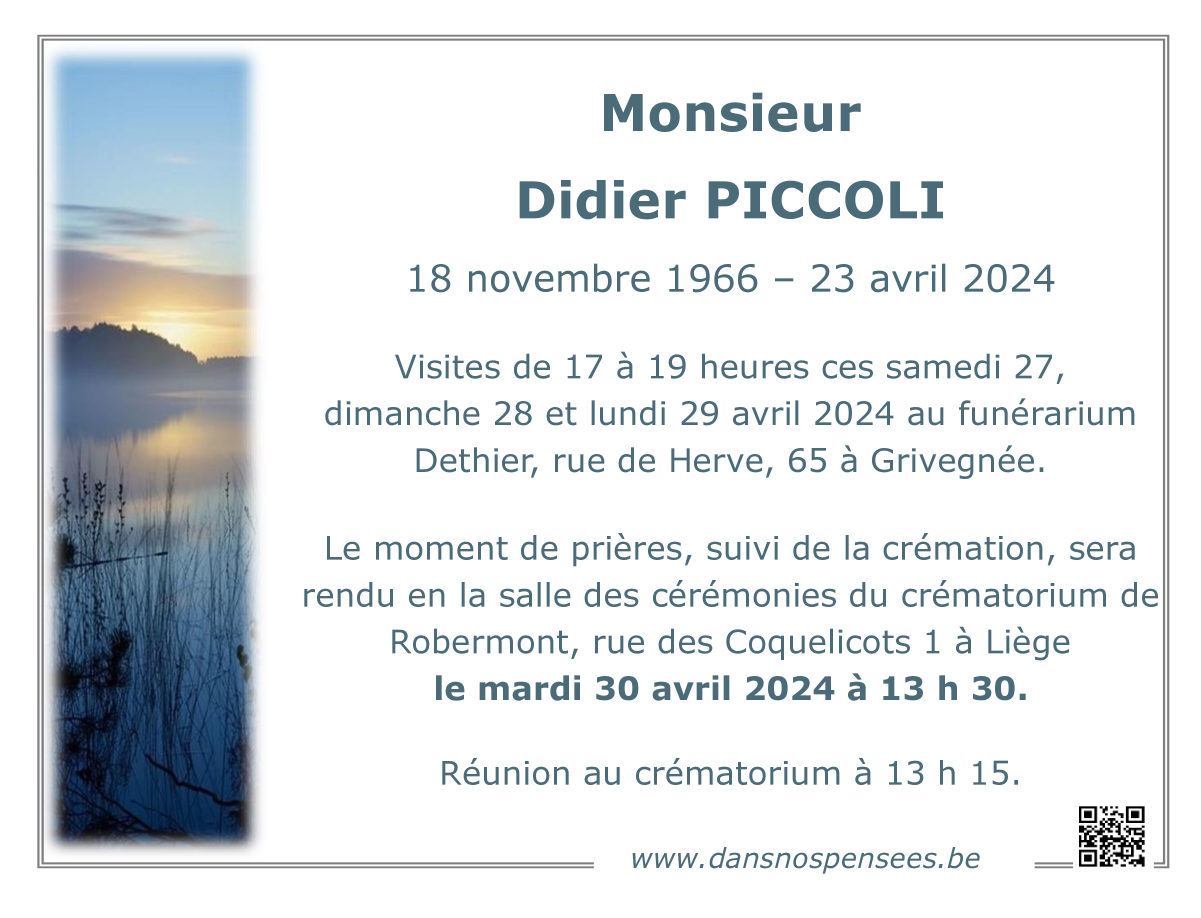 Monsieur

Didier PICCOLI

18 novembre 1966 – 23 avril 2024

Visites de 17 à 19 heures ces samedi 27, dimanche 28 et lundi 29 avril 2024 au funérarium Dethier, rue de Herve, 65 à Grivegnée.

Le moment de prières, suivi de la crémation, sera rendu en la salle des cérémonies du crématorium de Robermont, rue des Coquelicots 1 à Liège le mardi 30 avril 2024 à 13 h 30.

Réunion au crématorium à 13 h 15.

www.dansnospensees.be